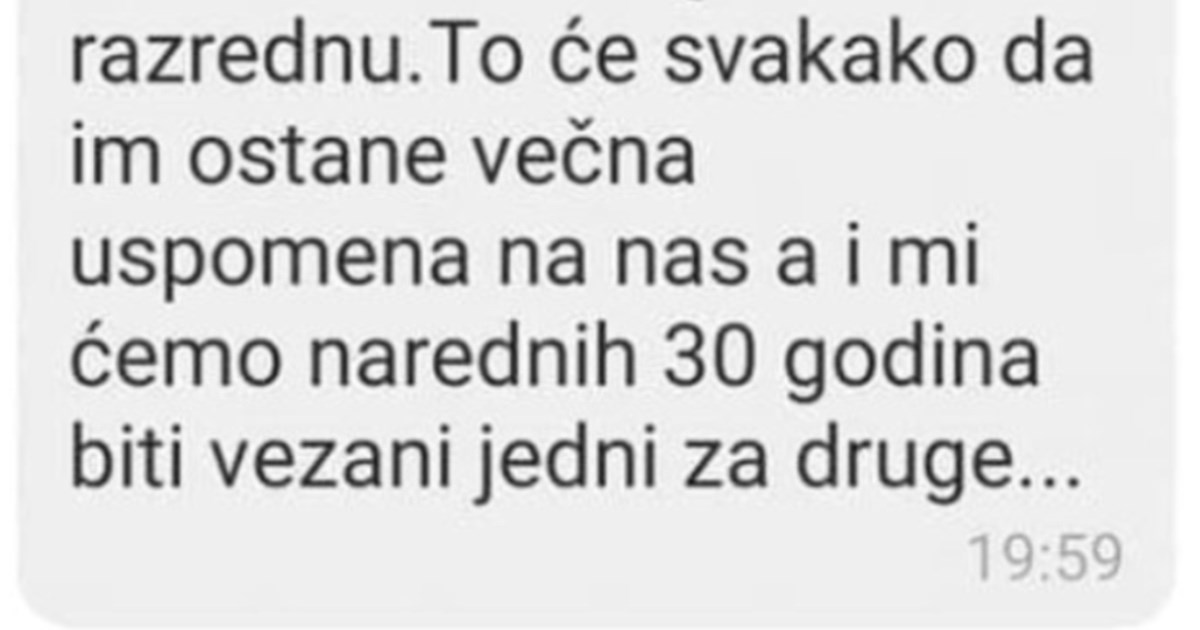 razrednu.To će svakako da im ostane večna uspomena na nas a i mi ćemo narednih 30 godina biti vezani jedni za druge...

19:59